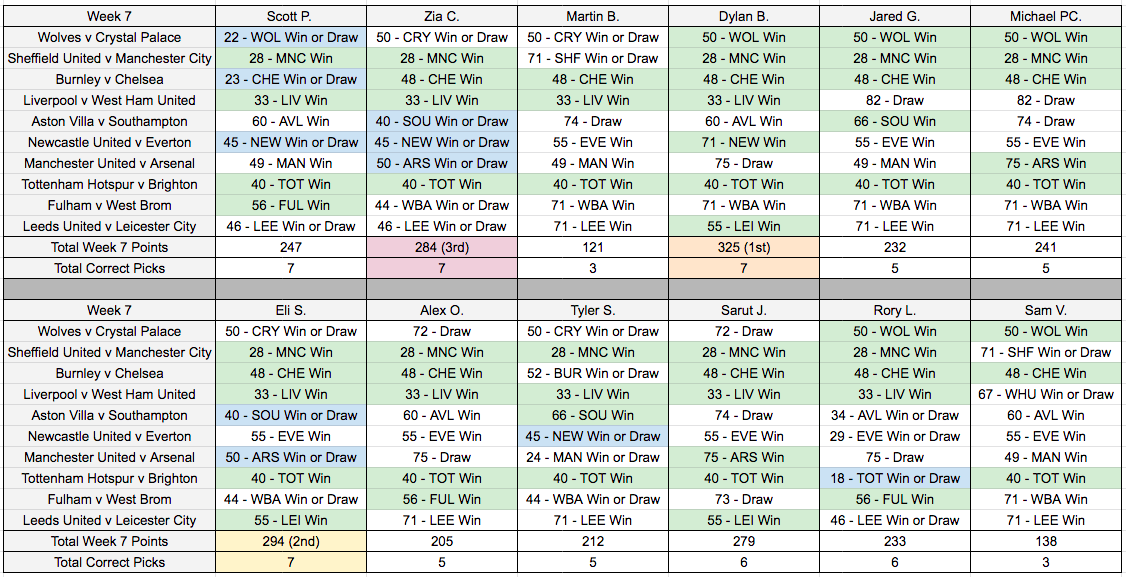 | Week 7 | Scott P. | Zia C. | Martin B. | Dylan B. | Jared G. | Michael PC. |
|---|---|---|---|---|---|---|
| Wolves v Crystal Palace | 22 - WOL Win or Draw | 50 - CRY Win or Draw | 50 - CRY Win or Draw | 50 - WOL Win | 50 - WOL Win | 50 - WOL Win |
| Sheffield United v Manchester City | 28 - MNC Win | 28 - MNC Win | 71 - SHF Win or Draw | 28 - MNC Win | 28 - MNC Win | 28 - MNC Win |
| Burnley v Chelsea | 23 - CHE Win or Draw | 48 - CHE Win | 48 - CHE Win | 48 - CHE Win | 48 - CHE Win | 48 - CHE Win |
| Liverpool v West Ham United | 33 - LIV Win | 33 - LIV Win | 33 - LIV Win | 33 - LIV Win | 82 - Draw | 82 - Draw |
| Aston Villa v Southampton | 60 - AVL Win | 40 - SOU Win or Draw | 74 - Draw | 60 - AVL Win | 66 - SOU Win | 74 - Draw |
| Newcastle United v Everton | 45 - NEW Win or Draw | 45 - NEW Win or Draw | 55 - EVE Win | 71 - NEW Win | 55 - EVE Win | 55 - EVE Win |
| Manchester United v Arsenal | 49 - MAN Win | 50 - ARS Win or Draw | 49 - MAN Win | 75 - Draw | 49 - MAN Win | 75 - ARS Win |
| Tottenham Hotspur v Brighton | 40 - TOT Win | 40 - TOT Win | 40 - TOT Win | 40 - TOT Win | 40 - TOT Win | 40 - TOT Win |
| Fulham v West Brom | 56 - FUL Win | 44 - WBA Win or Draw | 71 - WBA Win | 71 - WBA Win | 71 - WBA Win | 71 - WBA Win |
| Leeds United v Leicester City | 46 - LEE Win or Draw | 46 - LEE Win or Draw | 71 - LEE Win | 55 - LEI Win | 71 - LEE Win | 71 - LEE Win |
| Total Week 7 Points | 247 | 284 (3rd) | 121 | 325 (1st) | 232 | 241 |
| Total Correct Picks | 7 | 7 | 3 | 7 | 5 | 5 |

| Week 7 | Eli S. | Alex O. | Tyler S. | Sarut J. | Rory L. | Sam V. |
|---|---|---|---|---|---|---|
| Wolves v Crystal Palace | 50 - CRY Win or Draw | 72 - Draw | 50 - CRY Win or Draw | 72 - Draw | 50 - WOL Win | 50 - WOL Win |
| Sheffield United v Manchester City | 28 - MNC Win | 28 - MNC Win | 28 - MNC Win | 28 - MNC Win | 28 - MNC Win | 71 - SHF Win or Draw |
| Burnley v Chelsea | 48 - CHE Win | 48 - CHE Win | 52 - BUR Win or Draw | 48 - CHE Win | 48 - CHE Win | 48 - CHE Win |
| Liverpool v West Ham United | 33 - LIV Win | 33 - LIV Win | 33 - LIV Win | 33 - LIV Win | 33 - LIV Win | 67 - WHU Win or Draw |
| Aston Villa v Southampton | 40 - SOU Win or Draw | 60 - AVL Win | 66 - SOU Win | 74 - Draw | 34 - AVL Win or Draw | 60 - AVL Win |
| Newcastle United v Everton | 55 - EVE Win | 55 - EVE Win | 45 - NEW Win or Draw | 55 - EVE Win | 29 - EVE Win or Draw | 55 - EVE Win |
| Manchester United v Arsenal | 50 - ARS Win or Draw | 75 - Draw | 24 - MAN Win or Draw | 75 - ARS Win | 75 - Draw | 49 - MAN Win |
| Tottenham Hotspur v Brighton | 40 - TOT Win | 40 - TOT Win | 40 - TOT Win | 40 - TOT Win | 18 - TOT Win or Draw | 40 - TOT Win |
| Fulham v West Brom | 44 - WBA Win or Draw | 56 - FUL Win | 44 - WBA Win or Draw | 73 - Draw | 56 - FUL Win | 71 - WBA Win |
| Leeds United v Leicester City | 55 - LEI Win | 71 - LEE Win | 71 - LEE Win | 55 - LEI Win | 46 - LEE Win or Draw | 71 - LEE Win |
| Total Week 7 Points | 294 (2nd) | 205 | 212 | 279 | 233 | 138 |
| Total Correct Picks | 7 | 5 | 5 | 6 | 6 | 3 |